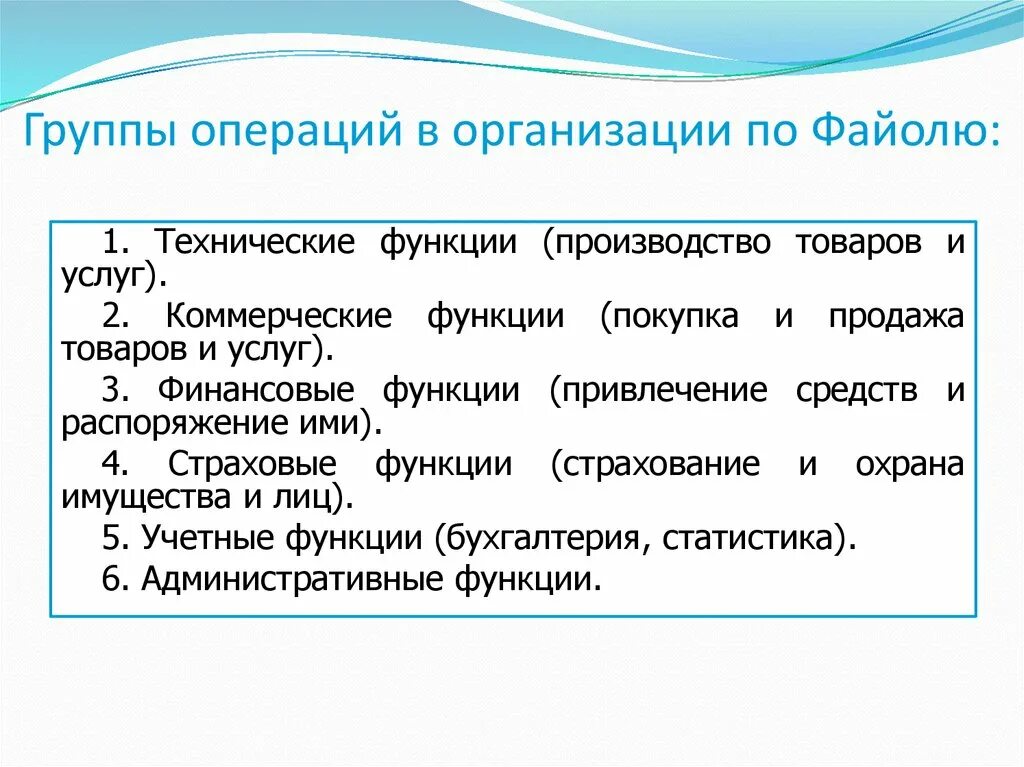 Группы операций в организации по Файолю:

1. Технические функции (производство товаров и услуг).

2. Коммерческие функции (покупка и продажа товаров и услуг).

3. Финансовые функции (привлечение средств и распоряжение ими).

4. Страховые функции (страхование и охрана имущества и лиц).

5. Учетные функции (бухгалтерия, статистика).

6. Административные функции.